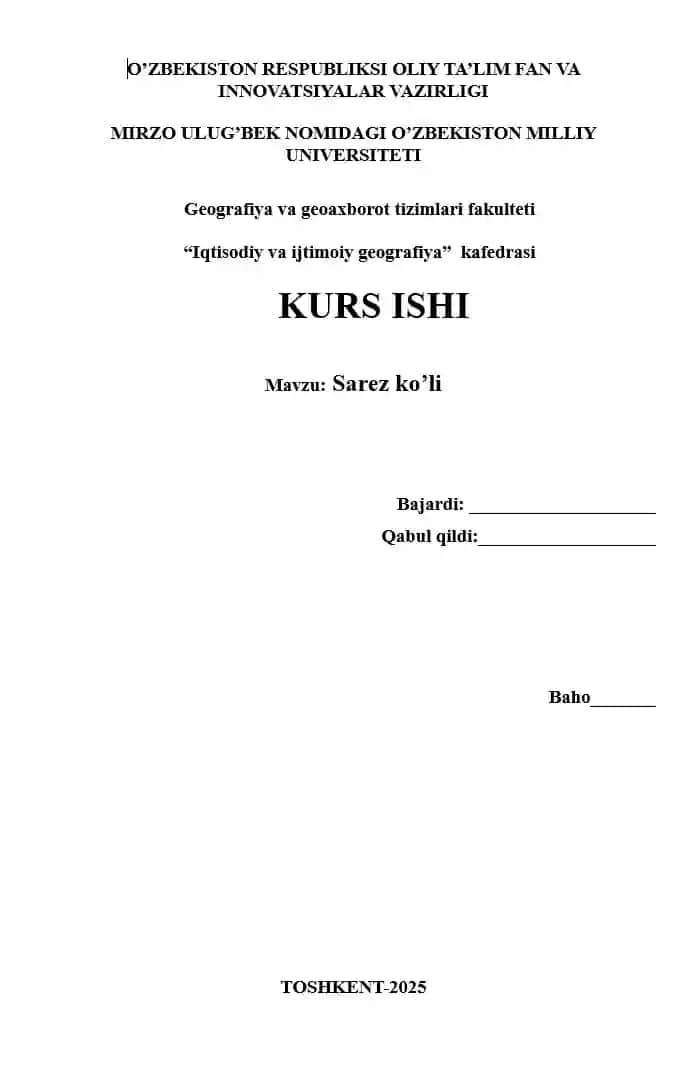 O’ZBEKISTON RESPUBLIKSI OLIY TA’LIM FAN VA INNOVATSIYALAR VAZIRLIGI

MIRZO ULUG’BEK NOMIDAGI O’ZBEKISTON MILLIY UNIVERSITETI

Geografiya va geoaxborot tizimlari fakulteti

“Iqtisodiy va ijtimoiy geografiya” kafedrasi

KURS ISHI

Mavzu: Sarez ko’li

Bajardi: ____________________

Qabul qildi:___________________

Baho_______

TOSHKENT-2025